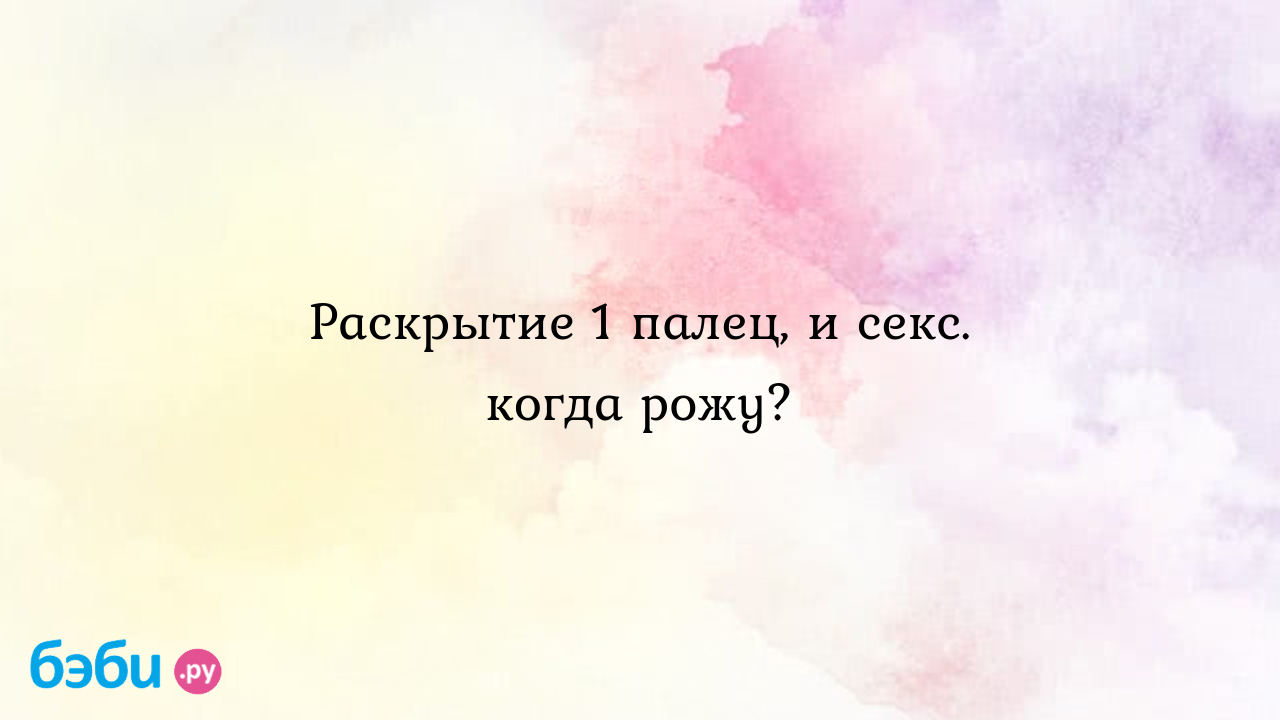 Раскрытие 1 палец, и секс. когда рожу?

бэби.ру